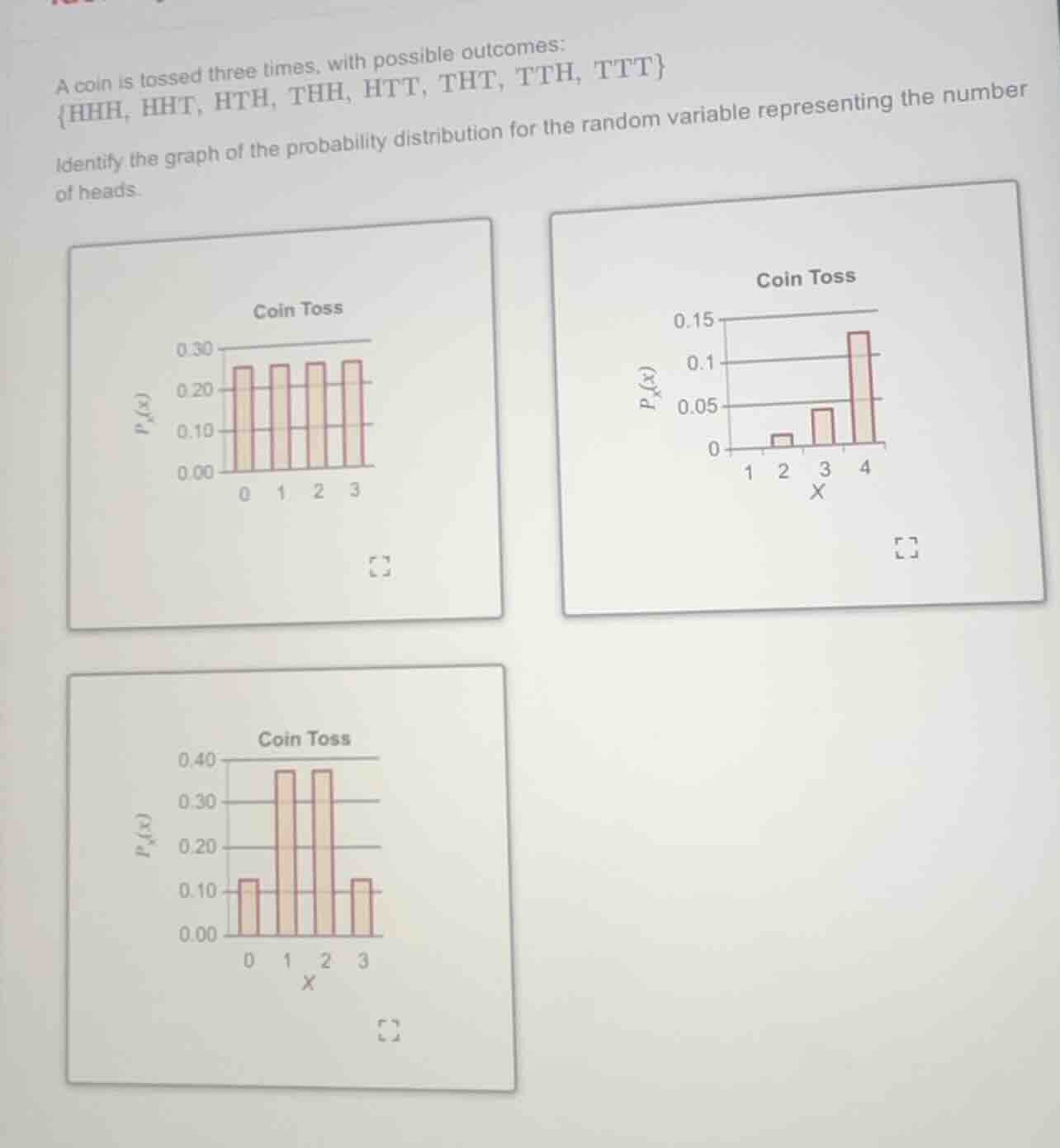 A coin is tossed three times, with possible outcomes:
$\{HHH, HHT, HTH, THH, HTT, THT, TTH, TTT\}$

Identify the graph of the probability distribution for the random variable representing the number of heads.

Coin Toss

$P_x(x)$

0.30
0.20
0.10
0.00

0 1 2 3

Coin Toss

$P_x(x)$

0.15
0.1
0.05
0

1 2 3 4
X

Coin Toss

$P_x(x)$

0.40
0.30
0.20
0.10
0.00

0 1 2 3
X